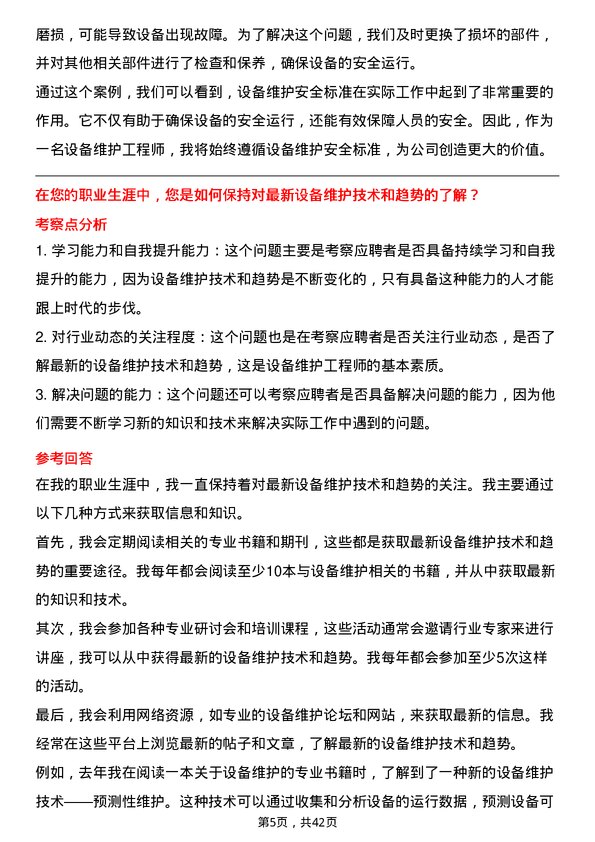 磨损，可能导致设备出现故障。为了解决这个问题，我们及时更换了损坏的部件，并对其他相关部件进行了检查和保养，确保设备的安全运行。

通过这个案例，我们可以看到，设备维护安全标准在实际工作中起到了非常重要的作用。它不仅有助于确保设备的安全运行，还能有效保障人员的安全。因此，作为一名设备维护工程师，我将始终遵循设备维护安全标准，为公司创造更大的价值。

在您的职业生涯中，您是如何保持对最新设备维护技术和趋势的了解？

考察点分析

1. 学习能力和自我提升能力：这个问题主要是考察应聘者是否具备持续学习和自我提升的能力，因为设备维护技术和趋势是不断变化的，只有具备这种能力的人才能跟上时代的步伐。

2. 对行业动态的关注程度：这个问题也是在考察应聘者是否关注行业动态，是否了解最新的设备维护技术和趋势，这是设备维护工程师的基本素质。

3. 解决问题的能力：这个问题还可以考察应聘者是否具备解决问题的能力，因为他们需要不断学习新的知识和技术来解决实际工作中遇到的问题。

参考回答

在我的职业生涯中，我一直保持着对最新设备维护技术和趋势的关注。我主要通过以下几种方式来获取信息和知识。

首先，我会定期阅读相关的专业书籍和期刊，这些都是获取最新设备维护技术和趋势的重要途径。我每年都会阅读至少10本与设备维护相关的书籍，并从中获取最新的知识和技术。

其次，我会参加各种专业研讨会和培训课程，这些活动通常会邀请行业专家来进行讲座，我可以从中获得最新的设备维护技术和趋势。我每年都会参加至少5次这样的活动。

最后，我会利用网络资源，如专业的设备维护论坛和网站，来获取最新的信息。我经常在这些平台上浏览最新的帖子和文章，了解最新的设备维护技术和趋势。

例如，去年我在阅读一本关于设备维护的专业书籍时，了解到了一种新的设备维护技术——预测性维护。这种技术可以通过收集和分析设备的运行数据，预测设备可

第5页，共42页